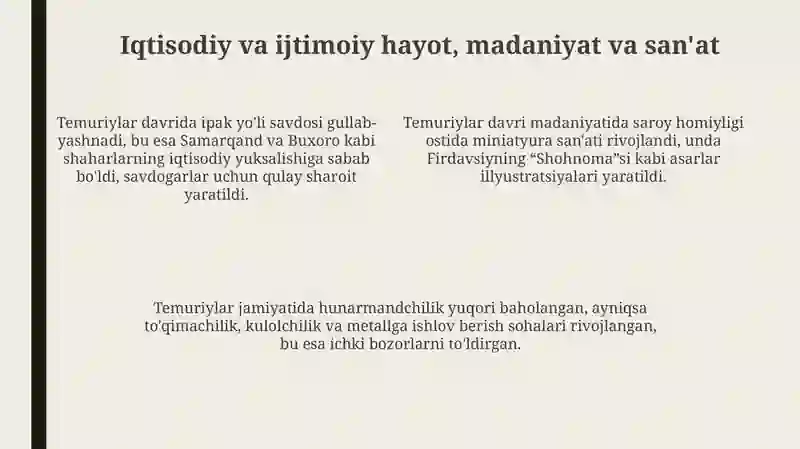 Iqtisodiy va ijtimoiy hayot, madaniyat va san'at

Temuriylar davrida ipak yo'li savdosi gullab-yashnadi, bu esa Samarqand va Buxoro kabi shaharlarning iqtisodiy yuksalishiga sabab bo'ldi, savdogarlar uchun qulay sharoit yaratildi.

Temuriylar davri madaniyatida saroy homiyligi ostida miniatyura san'ati rivojlandi, unda Firdavsiyning "Shohnoma"si kabi asarlar illyustratsiyalari yaratildi.

Temuriylar jamiyatida hunarmandchilik yuqori baholangan, ayniqsa to'qimachilik, kulolchilik va metallga ishlov berish sohalari rivojlangan, bu esa ichki bozorlarni to'ldirgan.